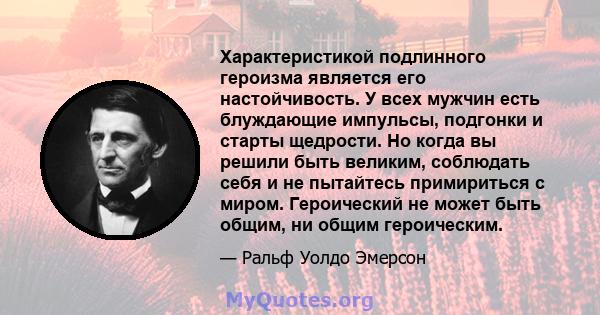 Характеристикой подлинного героизма является его настойчивость. У всех мужчин есть блуждающие импульсы, подгонки и старты щедрости. Но когда вы решили быть великим, соблюдать себя и не пытайтесь примириться с миром. Героический не может быть общим, ни общим героическим.

— Ральф Уолдо Эмерсон

MyQuotes.org